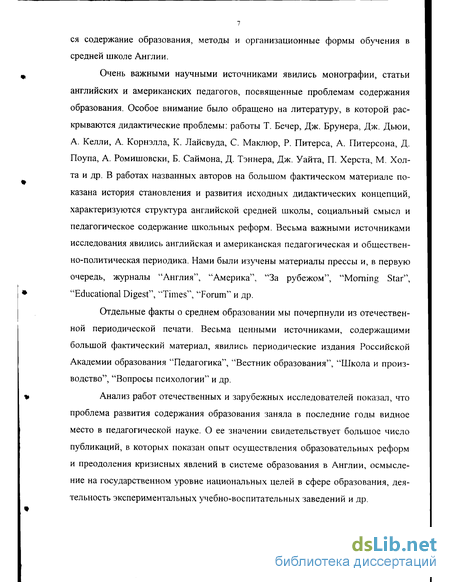 7

ся содержание образования, методы и организационные формы обучения в средней школе Англии.

Очень важными научными источниками явились монографии, статьи английских и американских педагогов, посвященные проблемам содержания образования. Особое внимание было обращено на литературу, в которой раскрываются дидактические проблемы: работы Т. Бечер, Дж. Брунера, Дж. Дьюи, А. Келли, А. Корнэлла, К. Лайсвуда, С. Маклюр, Р. Питерса, А. Питерсона, Д. Поупа, А. Ромишовски, Б. Саймона, Д. Тэннера, Дж. Уайта, П. Херста, М. Холта и др. В работах названных авторов на большом фактическом материале показана история становления и развития исходных дидактических концепций, характеризуются структура английской средней школы, социальный смысл и педагогическое содержание школьных реформ. Весьма важными источниками исследования явились английская и американская педагогическая и общественно-политическая периодика. Нами были изучены материалы прессы и, в первую очередь, журналы "Англия", "Америка", "За рубежом", "Morning Star", "Educational Digest", "Times", "Forum" и др.

Отдельные факты о среднем образовании мы почерпнули из отечественной периодической печати. Весьма ценными источниками, содержащими большой фактический материал, явились периодические издания Российской Академии образования "Педагогика", "Вестник образования", "Школа и производство", "Вопросы психологии" и др.

Анализ работ отечественных и зарубежных исследователей показал, что проблема развития содержания образования заняла в последние годы видное место в педагогической науке. О ее значении свидетельствует большое число публикаций, в которых показан опыт осуществления образовательных реформ и преодоления кризисных явлений в системе образования в Англии, осмысление на государственном уровне национальных целей в сфере образования, деятельность экспериментальных учебно-воспитательных заведений и др.

dsLib.net
библиотека диссертаций